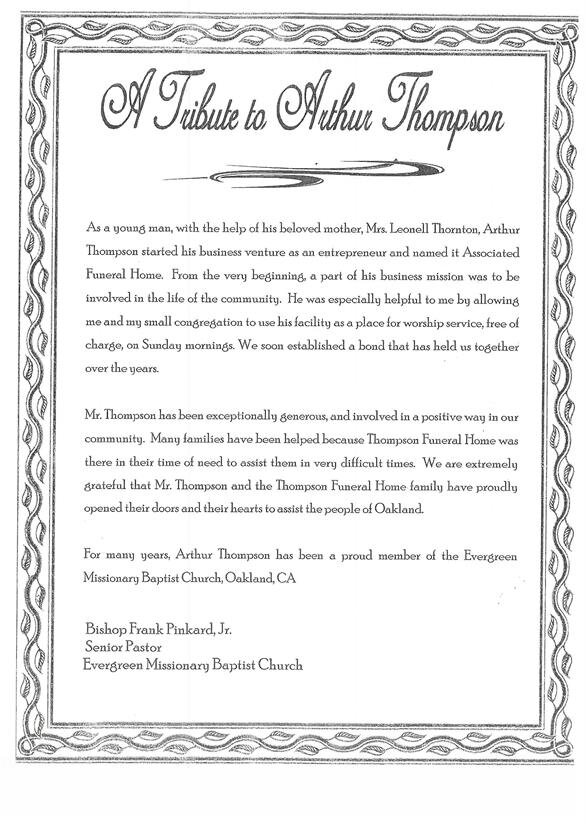 A Tribute to Arthur Thompson

As a young man, with the help of his beloved mother, Mrs. Leonell Thornton, Arthur Thompson started his business venture as an entrepreneur and named it Associated Funeral Home. From the very beginning, a part of his business mission was to be involved in the life of the community. He was especially helpful to me by allowing me and my small congregation to use his facility as a place for worship service, free of charge, on Sunday mornings. We soon established a bond that has held us together over the years.

Mr. Thompson has been exceptionally generous, and involved in a positive way in our community. Many families have been helped because Thompson Funeral Home was there in their time of need to assist them in very difficult times. We are extremely grateful that Mr. Thompson and the Thompson Funeral Home family have proudly opened their doors and their hearts to assist the people of Oakland.

For many years, Arthur Thompson has been a proud member of the Evergreen Missionary Baptist Church, Oakland, CA

Bishop Frank Pinkard, Jr.
Senior Pastor
Evergreen Missionary Baptist Church